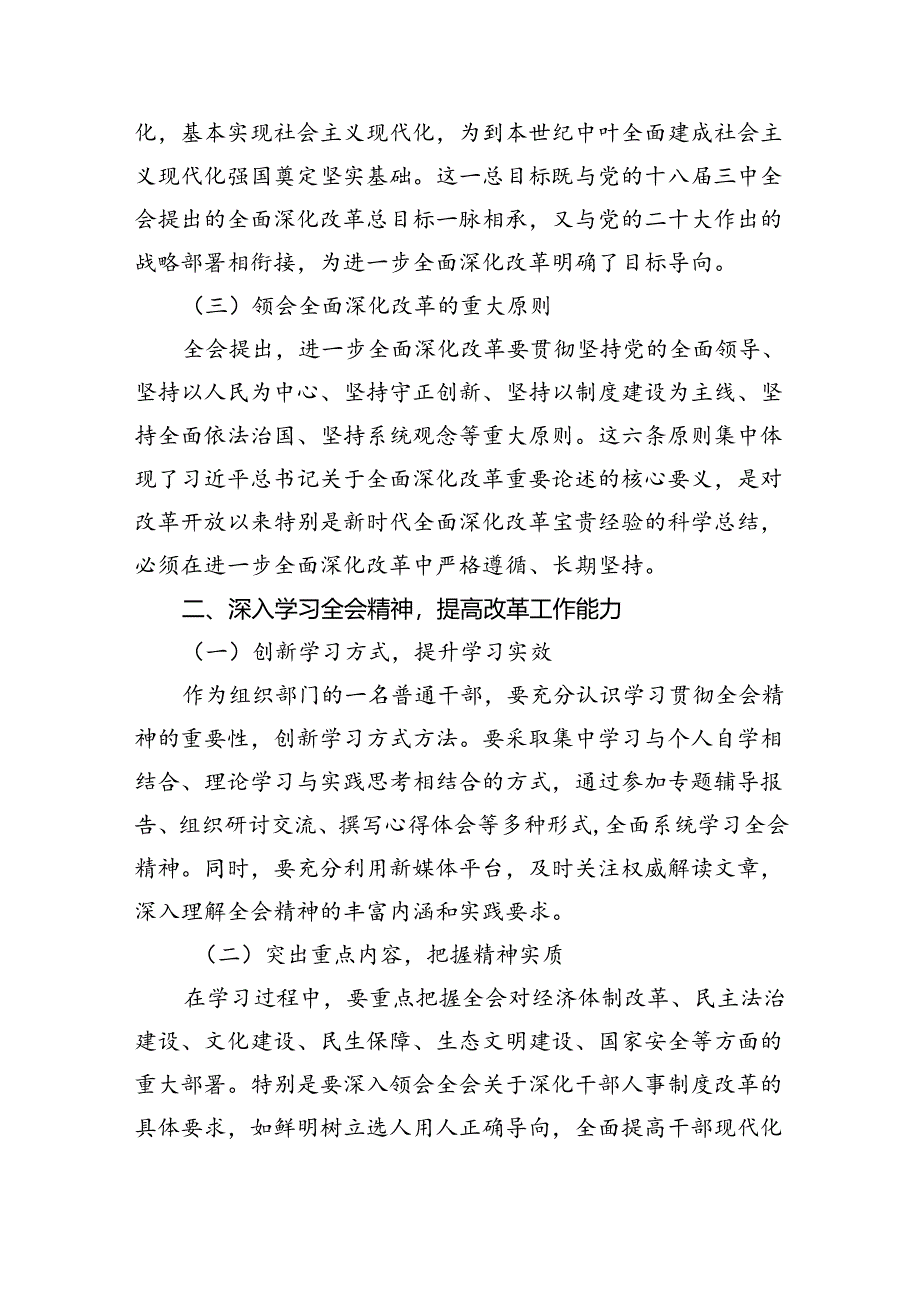 化，基本实现社会主义现代化，为到本世纪中叶全面建成社会主义现代化强国奠定坚实基础。这一总目标既与党的十八届三中全会提出的全面深化改革总目标一脉相承，又与党的二十大作出的战略部署相衔接，为进一步全面深化改革明确了目标导向。

（三）领会全面深化改革的重大原则

全会提出，进一步全面深化改革要贯彻坚持党的全面领导、坚持以人民为中心、坚持守正创新、坚持以制度建设为主线、坚持全面依法治国、坚持系统观念等重大原则。这六条原则集中体现了习近平总书记关于全面深化改革重要论述的核心要义，是对改革开放以来特别是新时代全面深化改革宝贵经验的科学总结，必须在进一步全面深化改革中严格遵循、长期坚持。

二、深入学习全会精神，提高改革工作能力

（一）创新学习方式，提升学习实效

作为组织部门的一名普通干部，要充分认识学习贯彻全会精神的重要性，创新学习方式方法。要采取集中学习与个人自学相结合、理论学习与实践思考相结合的方式，通过参加专题辅导报告、组织研讨交流、撰写心得体会等多种形式，全面系统学习全会精神。同时，要充分利用新媒体平台，及时关注权威解读文章，深入理解全会精神的丰富内涵和实践要求。

（二）突出重点内容，把握精神实质

在学习过程中，要重点把握全会对经济体制改革、民主法治建设、文化建设、民生保障、生态文明建设、国家安全等方面的重大部署。特别是要深入领会全会关于深化干部人事制度改革的具体要求，如鲜明树立选人用人正确导向，全面提高干部现代化